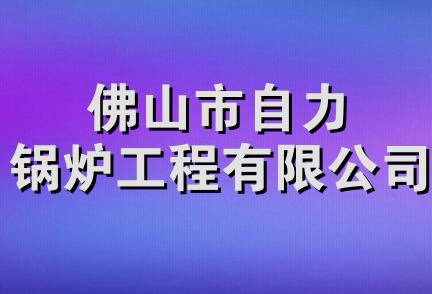 佛山市自力
锅炉工程有限公司